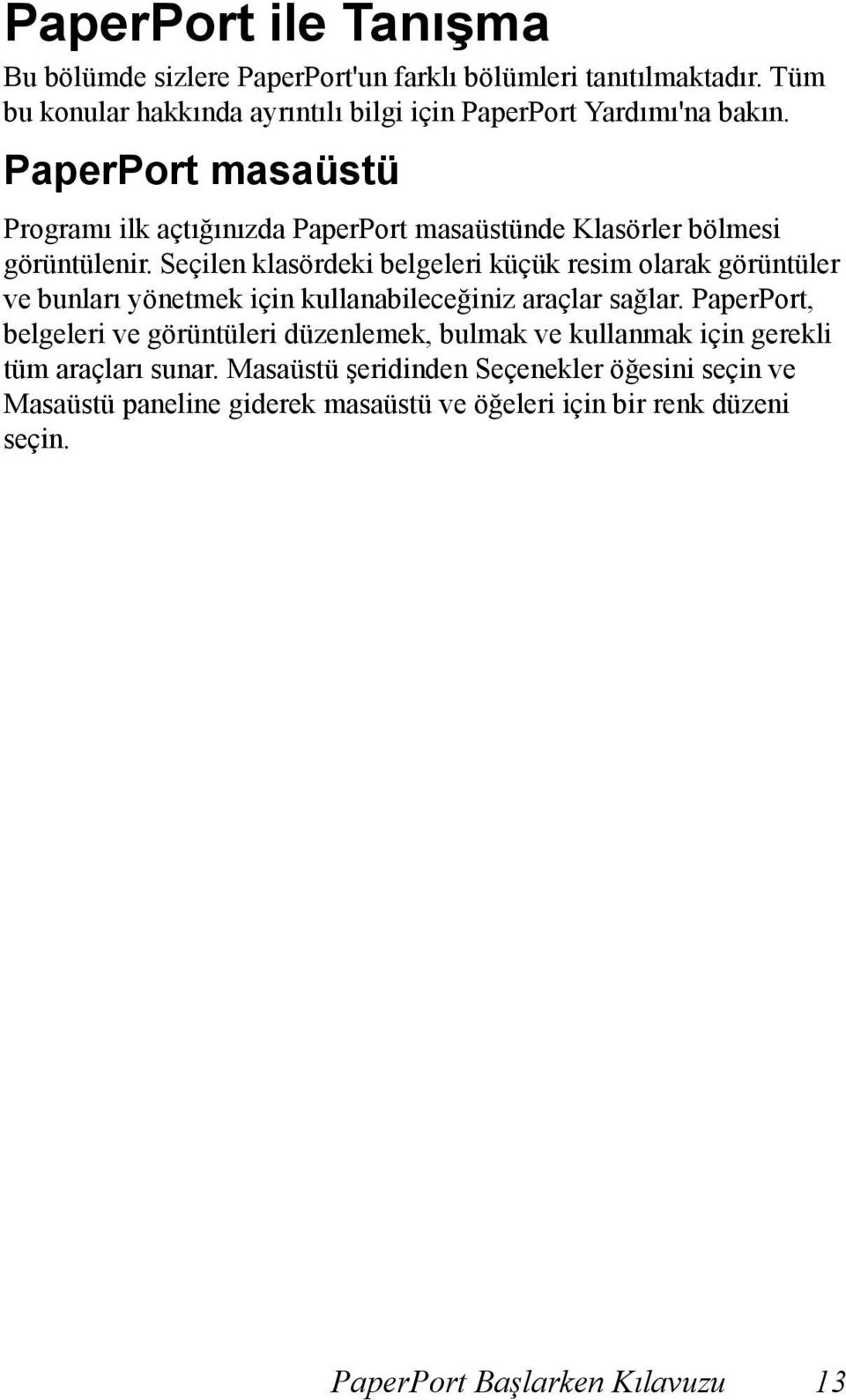 PaperPort ile Tanışma

Bu bölümde sizlere PaperPort'un farklı bölümleri tanıtılmaktadır. Tüm bu konular hakkında ayrıntılı bilgi için PaperPort Yardımı'na bakın.

PaperPort masaüstü

Programı ilk açtığınızda PaperPort masaüstünde Klasörler bölmesi görüntülenir. Seçilen klasördeki belgeleri küçük resim olarak görüntüler ve bunları yönetmek için kullanabileceğiniz araçlar sağlar. PaperPort, belgeleri ve görüntüleri düzenlemek, bulmak ve kullanmak için gerekli tüm araçları sunar. Masaüstü şeridinden Seçenekler öğesini seçin ve Masaüstü paneline giderek masaüstü ve öğeleri için bir renk düzeni seçin.

PaperPort Başlarken Kılavuzu 13